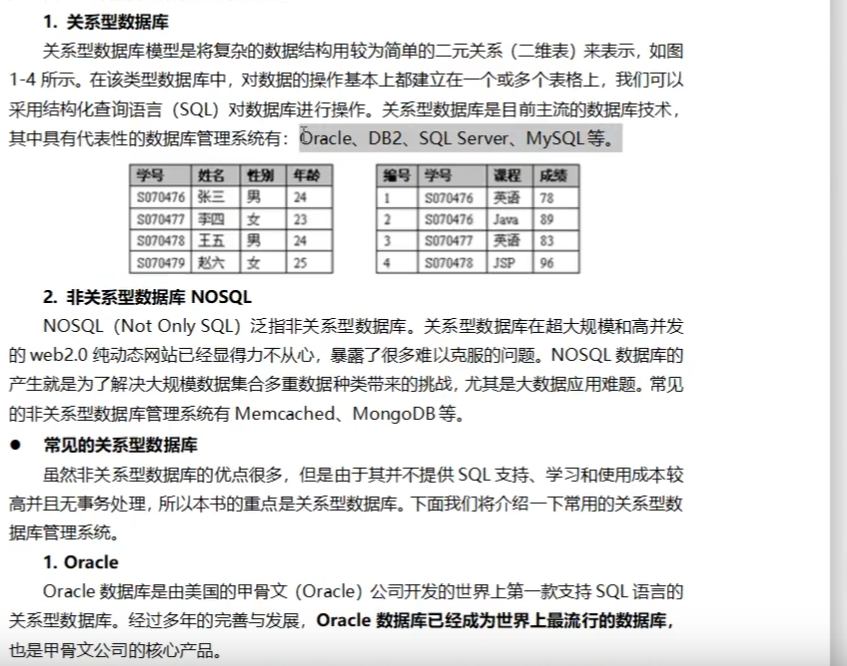 1. 关系型数据库

关系型数据库模型是将复杂的数据结构用较为简单的二元关系（二维表）来表示，如图1-4 所示。在该类型数据库中，对数据的操作基本上都建立在一个或多个表格上，我们可以采用结构化查询语言（SQL）对数据库进行操作。关系型数据库是目前主流的数据库技术，其中具有代表性的数据库管理系统有：Oracle、DB2、SQL Server、MySQL 等。

| 学号 | 姓名 | 性别 | 年龄 |
|---|---|---|---|
| S070476 | 张三 | 男 | 24 |
| S070477 | 李四 | 女 | 23 |
| S070478 | 王五 | 男 | 24 |
| S070479 | 赵六 | 女 | 25 |

| 编号 | 学号 | 课程 | 成绩 |
|---|---|---|---|
| 1 | S070476 | 英语 | 78 |
| 2 | S070476 | Java | 89 |
| 3 | S070477 | 英语 | 83 |
| 4 | S070478 | JSP | 96 |

2. 非关系型数据库 NOSQL

NOSQL（Not Only SQL）泛指非关系型数据库。关系型数据库在超大规模和高并发的 web2.0 纯动态网站已经显得力不从心，暴露了很多难以克服的问题。NOSQL 数据库的产生就是为了解决大规模数据集合多重数据种类带来的挑战，尤其是大数据应用难题。常见的非关系型数据库管理系统有 Memcached、MongoDB 等。

● 常见的关系型数据库

虽然非关系型数据库的优点很多，但是由于其并不提供 SQL 支持、学习和使用成本较高并且无事务处理，所以本书的重点是关系型数据库。下面我们将介绍一下常用的关系型数据库管理系统。

1. Oracle

Oracle 数据库是由美国的甲骨文（Oracle）公司开发的世界上第一款支持 SQL 语言的关系型数据库。经过多年的完善与发展，Oracle 数据库已经成为世界上最流行的数据库，也是甲骨文公司的核心产品。